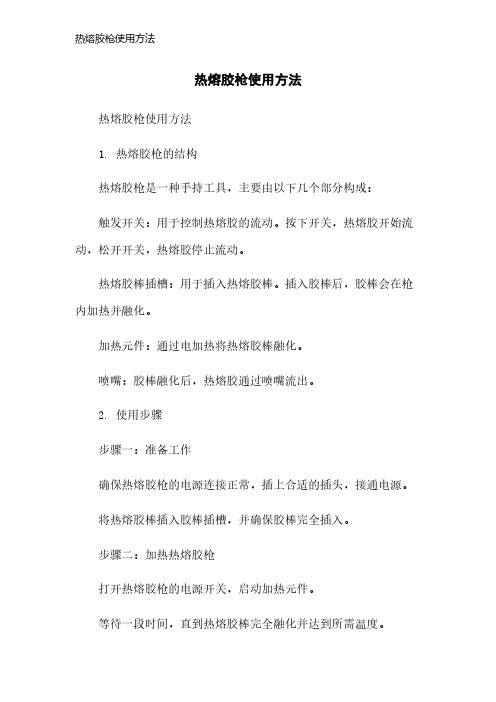 热熔胶枪使用方法

热熔胶枪使用方法

热熔胶枪使用方法

1. 热熔胶枪的结构

热熔胶枪是一种手持工具，主要由以下几个部分构成：

触发开关：用于控制热熔胶的流动。按下开关，热熔胶开始流动，松开开关，热熔胶停止流动。

热熔胶棒插槽：用于插入热熔胶棒。插入胶棒后，胶棒会在枪内加热并融化。

加热元件：通过电加热将热熔胶棒融化。

喷嘴：胶棒融化后，热熔胶通过喷嘴流出。

2. 使用步骤

步骤一：准备工作

确保热熔胶枪的电源连接正常，插上合适的插头，接通电源。

将热熔胶棒插入胶棒插槽，并确保胶棒完全插入。

步骤二：加热热熔胶枪

打开热熔胶枪的电源开关，启动加热元件。

等待一段时间，直到热熔胶棒完全融化并达到所需温度。